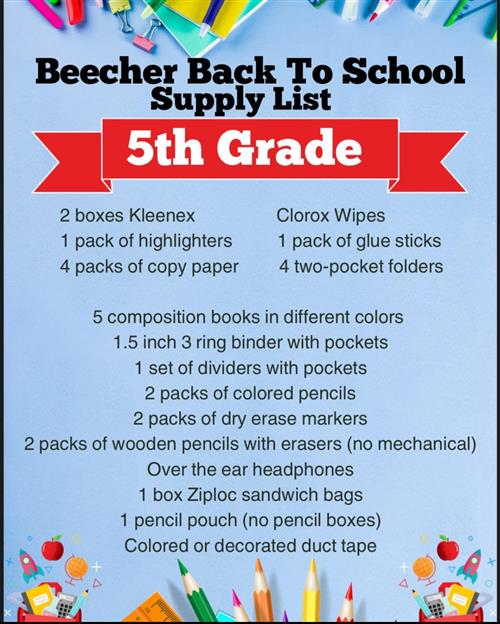 Beecher Back To School Supply List

5th Grade

2 boxes Kleenex
1 pack of highlighters
4 packs of copy paper

Clorox Wipes
1 pack of glue sticks
4 two-pocket folders

5 composition books in different colors
1.5 inch 3 ring binder with pockets
1 set of dividers with pockets
2 packs of colored pencils
2 packs of dry erase markers
2 packs of wooden pencils with erasers (no mechanical)
Over the ear headphones
1 box Ziploc sandwich bags
1 pencil pouch (no pencil boxes)
Colored or decorated duct tape